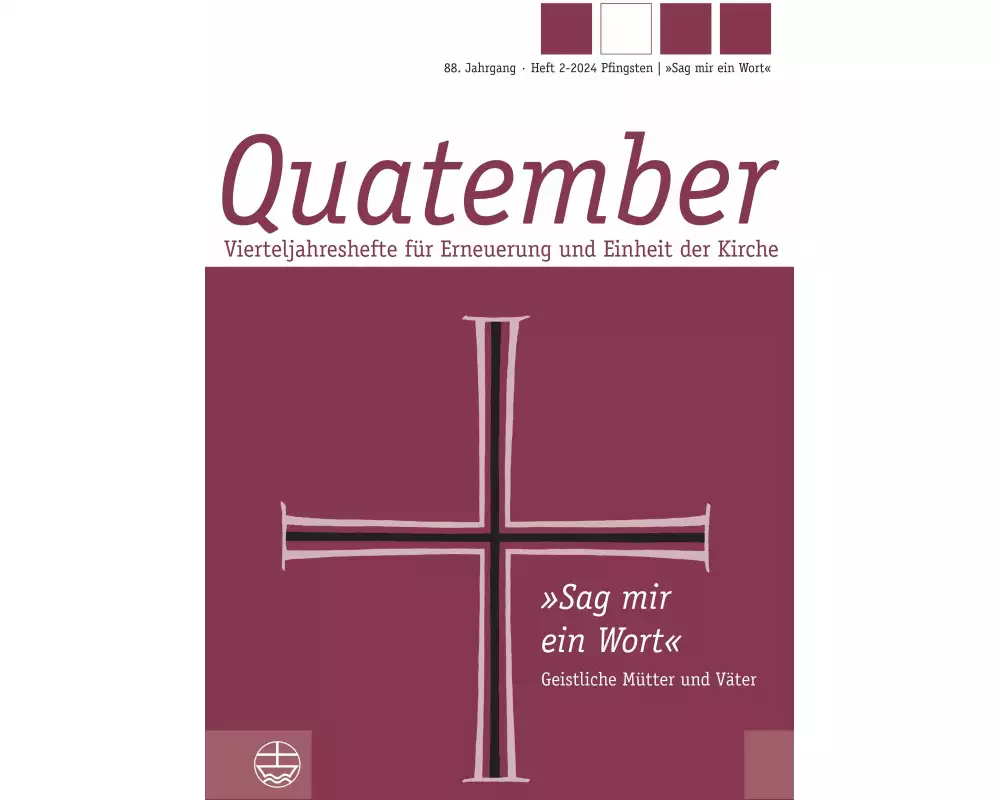 88. Jahrgang · Heft 2-2024 Pfingsten | »Sag mir ein Wort«

Quatember

Vierteljahreshefte für Erneuerung und Einheit der Kirche

»Sag mir ein Wort«

Geistliche Mütter und Väter